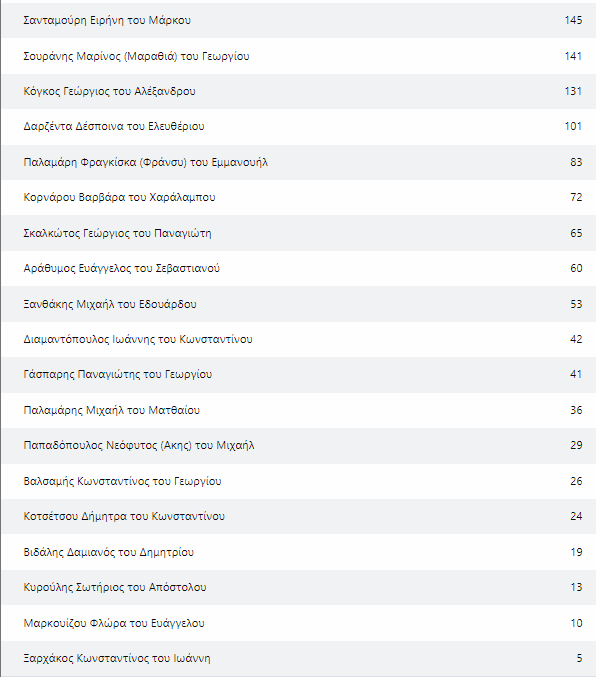 | | |
|---|---|
| Σανταμούρη Ειρήνη του Μάρκου | 145 |
| Σουράνης Μαρίνος (Μαραθιά) του Γεωργίου | 141 |
| Κόγκος Γεώργιος του Αλέξανδρου | 131 |
| Δαρζέντα Δέσποινα του Ελευθέριου | 101 |
| Παλαμάρη Φραγκίσκα (Φράνσυ) του Εμμανουήλ | 83 |
| Κορνάρου Βαρβάρα του Χαράλαμπου | 72 |
| Σκαλκώτος Γεώργιος του Παναγιώτη | 65 |
| Αράθυμος Ευάγγελος του Σεβαστιανού | 60 |
| Ξανθάκης Μιχαήλ του Εδουάρδου | 53 |
| Διαμαντόπουλος Ιωάννης του Κωνσταντίνου | 42 |
| Γάσπαρης Παναγιώτης του Γεωργίου | 41 |
| Παλαμάρης Μιχαήλ του Ματθαίου | 36 |
| Παπαδόπουλος Νεόφυτος (Ακης) του Μιχαήλ | 29 |
| Βαλσαμής Κωνσταντίνος του Γεωργίου | 26 |
| Κοτσέτσου Δήμητρα του Κωνσταντίνου | 24 |
| Βιδάλης Δαμιανός του Δημητρίου | 19 |
| Κυρούλης Σωτήριος του Απόστολου | 13 |
| Μαρκουίζου Φλώρα του Ευάγγελου | 10 |
| Ξαρχάκος Κωνσταντίνος του Ιωάννη | 5 |